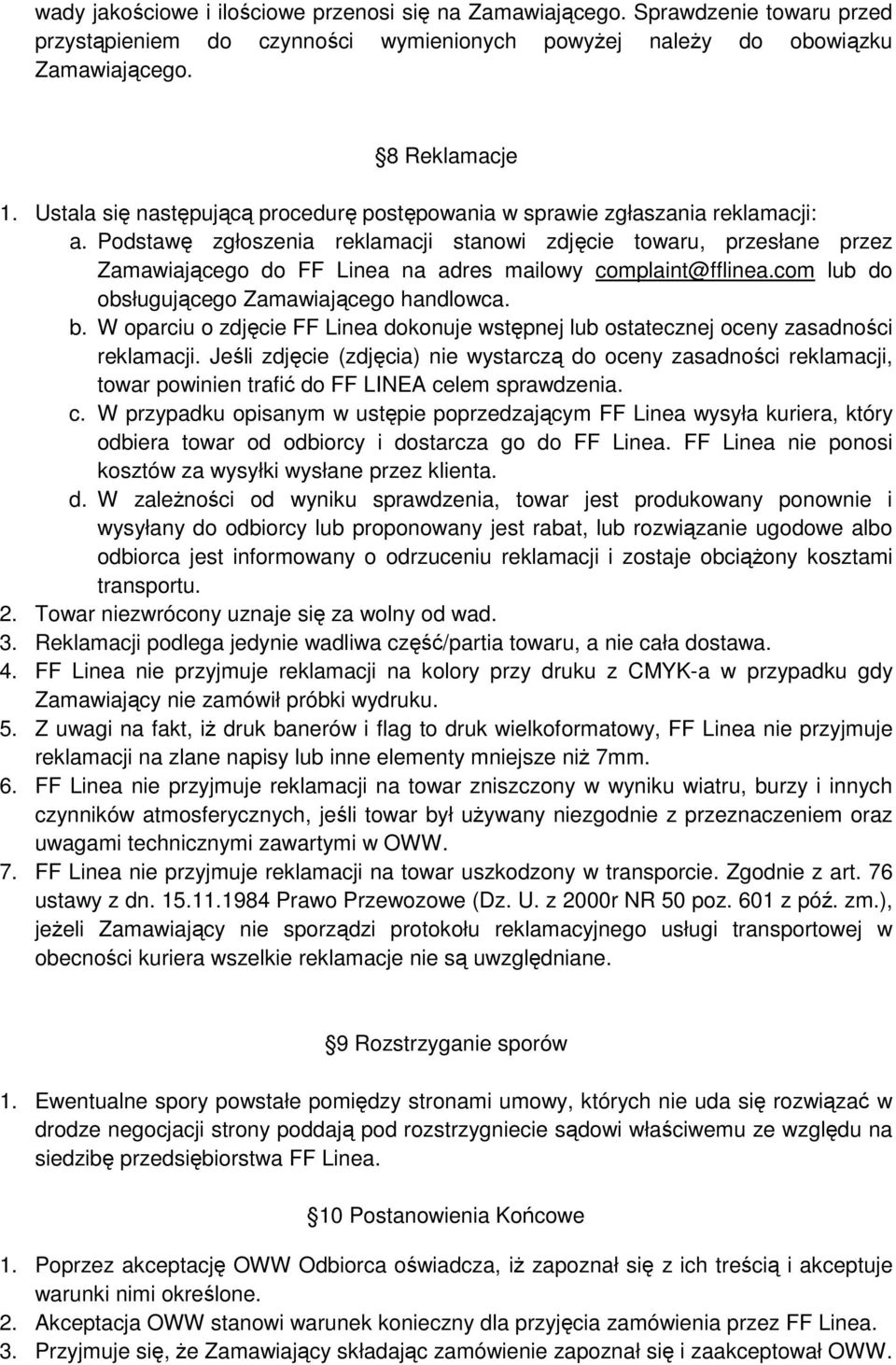 wady jakościowe i ilościowe przenosi się na Zamawiającego. Sprawdzenie towaru przed przystąpieniem do czynności wymienionych powyżej należy do obowiązku Zamawiającego.

8 Reklamacje

1. Ustala się następującą procedurę postępowania w sprawie zgłaszania reklamacji:
a. Podstawę zgłoszenia reklamacji stanowi zdjęcie towaru, przesłane przez Zamawiającego do FF Linea na adres mailowy complaint@fflinea.com lub do obsługującego Zamawiającego handlowca.
b. W oparciu o zdjęcie FF Linea dokonuje wstępnej lub ostatecznej oceny zasadności reklamacji. Jeśli zdjęcie (zdjęcia) nie wystarczą do oceny zasadności reklamacji, towar powinien trafić do FF LINEA celem sprawdzenia.
c. W przypadku opisanym w ustępie poprzedzającym FF Linea wysyła kuriera, który odbiera towar od odbiorcy i dostarcza go do FF Linea. FF Linea nie ponosi kosztów za wysyłki wysłane przez klienta.
d. W zależności od wyniku sprawdzenia, towar jest produkowany ponownie i wysyłany do odbiorcy lub proponowany jest rabat, lub rozwiązanie ugodowe albo odbiorca jest informowany o odrzuceniu reklamacji i zostaje obciążony kosztami transportu.
2. Towar niezwrócony uznaje się za wolny od wad.
3. Reklamacji podlega jedynie wadliwa część/partia towaru, a nie cała dostawa.
4. FF Linea nie przyjmuje reklamacji na kolory przy druku z CMYK-a w przypadku gdy Zamawiający nie zamówił próbki wydruku.
5. Z uwagi na fakt, iż druk banerów i flag to druk wielkoformatowy, FF Linea nie przyjmuje reklamacji na zlane napisy lub inne elementy mniejsze niż 7mm.
6. FF Linea nie przyjmuje reklamacji na towar zniszczony w wyniku wiatru, burzy i innych czynników atmosferycznych, jeśli towar był używany niezgodnie z przeznaczeniem oraz uwagami technicznymi zawartymi w OWW.
7. FF Linea nie przyjmuje reklamacji na towar uszkodzony w transporcie. Zgodnie z art. 76 ustawy z dn. 15.11.1984 Prawo Przewozowe (Dz. U. z 2000r NR 50 poz. 601 z póź. zm.), jeżeli Zamawiający nie sporządzi protokołu reklamacyjnego usługi transportowej w obecności kuriera wszelkie reklamacje nie są uwzględniane.

9 Rozstrzyganie sporów

1. Ewentualne spory powstałe pomiędzy stronami umowy, których nie uda się rozwiązać w drodze negocjacji strony poddają pod rozstrzygniecie sądowi właściwemu ze względu na siedzibę przedsiębiorstwa FF Linea.

10 Postanowienia Końcowe

1. Poprzez akceptację OWW Odbiorca oświadcza, iż zapoznał się z ich treścią i akceptuje warunki nimi określone.
2. Akceptacja OWW stanowi warunek konieczny dla przyjęcia zamówienia przez FF Linea.
3. Przyjmuje się, że Zamawiający składając zamówienie zapoznał się i zaakceptował OWW.